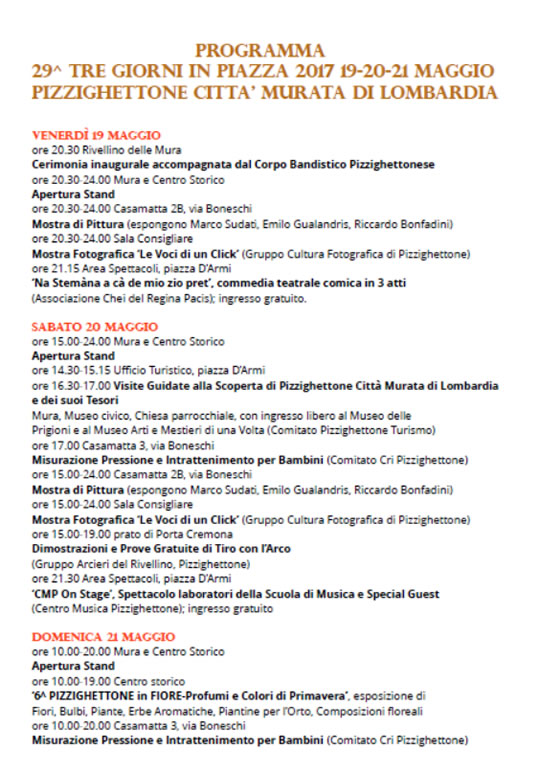 PROGRAMMA
29^ TRE GIORNI IN PIAZZA 2017 19-20-21 MAGGIO
PIZZIGHETTONE CITTA' MURATA DI LOMBARDIA

VENERDÌ 19 MAGGIO
ore 20.30 Rivellino delle Mura
Cerimonia inaugurale accompagnata dal Corpo Bandistico Pizzighettonese
ore 20.30-24.00 Mura e Centro Storico
Apertura Stand
ore 20.30-24.00 Casamatta 2B, via Boneschi
Mostra di Pittura (espongono Marco Sudati, Emilo Gualandris, Riccardo Bonfadini)
ore 20.30-24.00 Sala Consigliare
Mostra Fotografica 'Le Voci di un Click' (Gruppo Cultura Fotografica di Pizzighettone)
ore 21.15 Area Spettacoli, piazza D'Armi
'Na Stemàna a cà de mio zio pret', commedia teatrale comica in 3 atti
(Associazione Chei del Regina Pacis); ingresso gratuito.

SABATO 20 MAGGIO
ore 15.00-24.00 Mura e Centro Storico
Apertura Stand
ore 14.30-15.15 Ufficio Turistico, piazza D'Armi
ore 16.30-17.00 Visite Guidate alla Scoperta di Pizzighettone Città Murata di Lombardia e dei suoi Tesori
Mura, Museo civico, Chiesa parrocchiale, con ingresso libero al Museo delle Prigioni e al Museo Arti e Mestieri di una Volta (Comitato Pizzighettone Turismo)
ore 17.00 Casamatta 3, via Boneschi
Misurazione Pressione e Intrattenimento per Bambini (Comitato Cri Pizzighettone)
ore 15.00-24.00 Casamatta 2B, via Boneschi
Mostra di Pittura (espongono Marco Sudati, Emilo Gualandris, Riccardo Bonfadini)
ore 15.00-24.00 Sala Consigliare
Mostra Fotografica 'Le Voci di un Click' (Gruppo Cultura Fotografica di Pizzighettone)
ore 15.00-19.00 prato di Porta Cremona
Dimostrazioni e Prove Gratuite di Tiro con l'Arco
(Gruppo Arcieri del Rivellino, Pizzighettone)
ore 21.30 Area Spettacoli, piazza D'Armi
'CMP On Stage', Spettacolo laboratori della Scuola di Musica e Special Guest
(Centro Musica Pizzighettone); ingresso gratuito

DOMENICA 21 MAGGIO
ore 10.00-20.00 Mura e Centro Storico
Apertura Stand
ore 10.00-19.00 Centro storico
'6^ PIZZIGHETTONE in FIORE-Profumi e Colori di Primavera', esposizione di Fiori, Bulbi, Piante, Erbe Aromatiche, Piantine per l'Orto, Composizioni floreali
ore 10.00-20.00 Casamatta 3, via Boneschi
Misurazione Pressione e Intrattenimento per Bambini (Comitato Cri Pizzighettone)